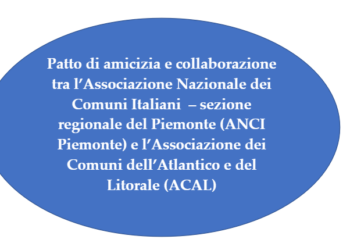 Patto di amicizia e collaborazione tra l'Associazione Nazionale dei Comuni Italiani – sezione regionale del Piemonte (ANCI Piemonte) e l'Associazione dei Comuni dell'Atlantico e del Litorale (ACAL)